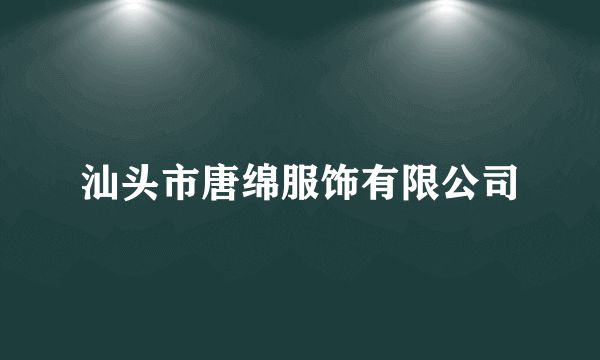 汕头市唐绵服饰有限公司